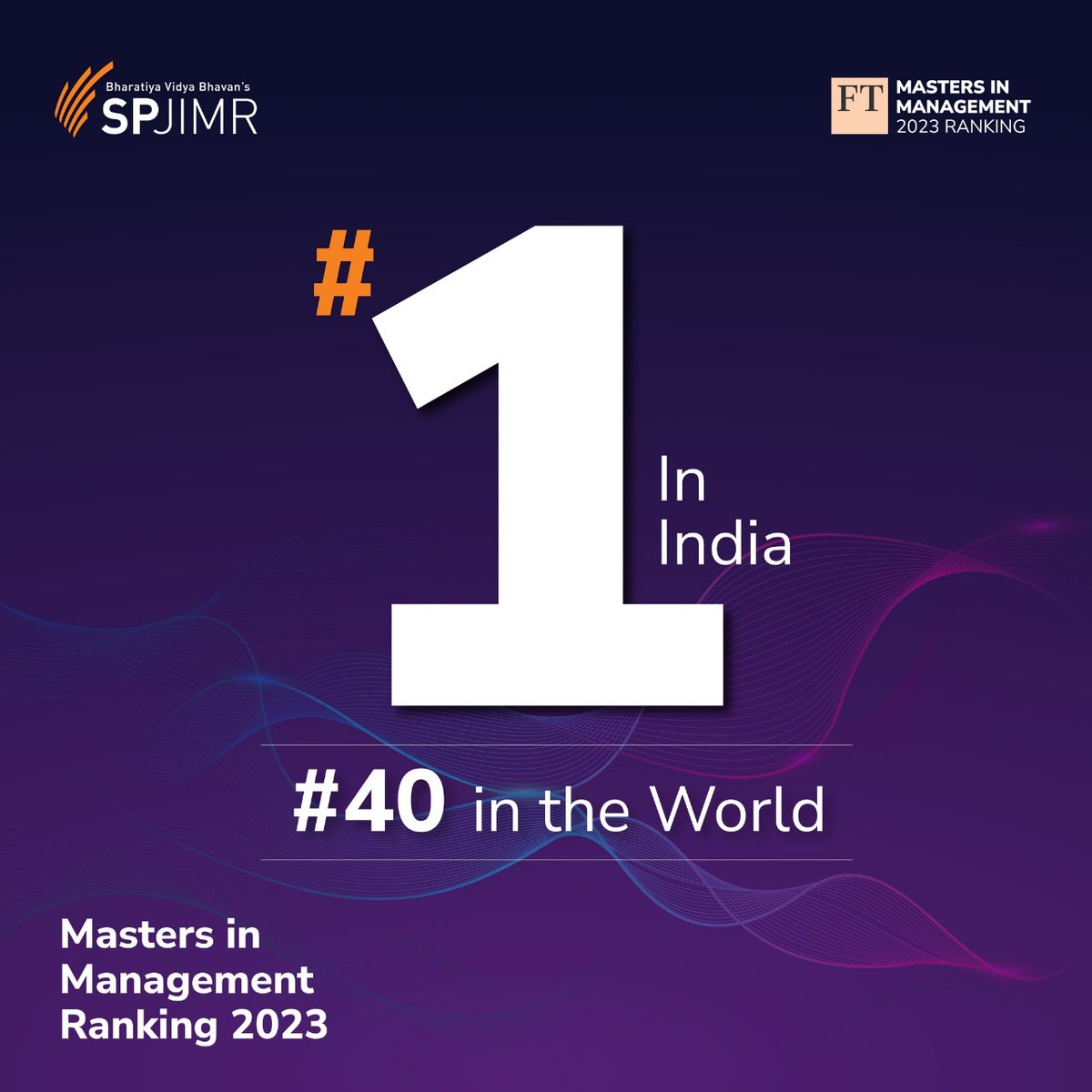 Bharatiya Vidya Bhavan's
SPJIMR

FT MASTERS IN MANAGEMENT 2023 RANKING

#1 In India

#40 in the World

Masters in Management Ranking 2023